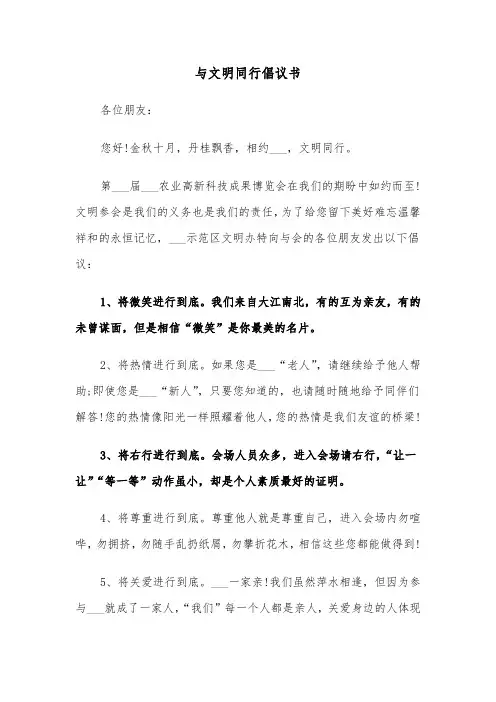 与文明同行倡议书

各位朋友：

您好!金秋十月，丹桂飘香，相约___，文明同行。

第___届___农业高新科技成果博览会在我们的期盼中如约而至!文明参会是我们的义务也是我们的责任，为了给您留下美好难忘温馨祥和的永恒记忆，___示范区文明办特向与会的各位朋友发出以下倡议：

1、将微笑进行到底。我们来自大江南北，有的互为亲友，有的未曾谋面，但是相信“微笑”是你最美的名片。

2、将热情进行到底。如果您是___“老人”，请继续给予他人帮助;即使您是___“新人”，只要您知道的，也请随时随地给予同伴们解答!您的热情像阳光一样照耀着他人，您的热情是我们友谊的桥梁!

3、将右行进行到底。会场人员众多，进入会场请右行，“让一让”“等一等”动作虽小，却是个人素质最好的证明。

4、将尊重进行到底。尊重他人就是尊重自己，进入会场内勿喧哗，勿拥挤，勿随手乱扔纸屑，勿攀折花木，相信这些您都能做得到!

5、将关爱进行到底。___一家亲!我们虽然萍水相逢，但因为参与___就成了一家人，“我们”每一个人都是亲人，关爱身边的人体现